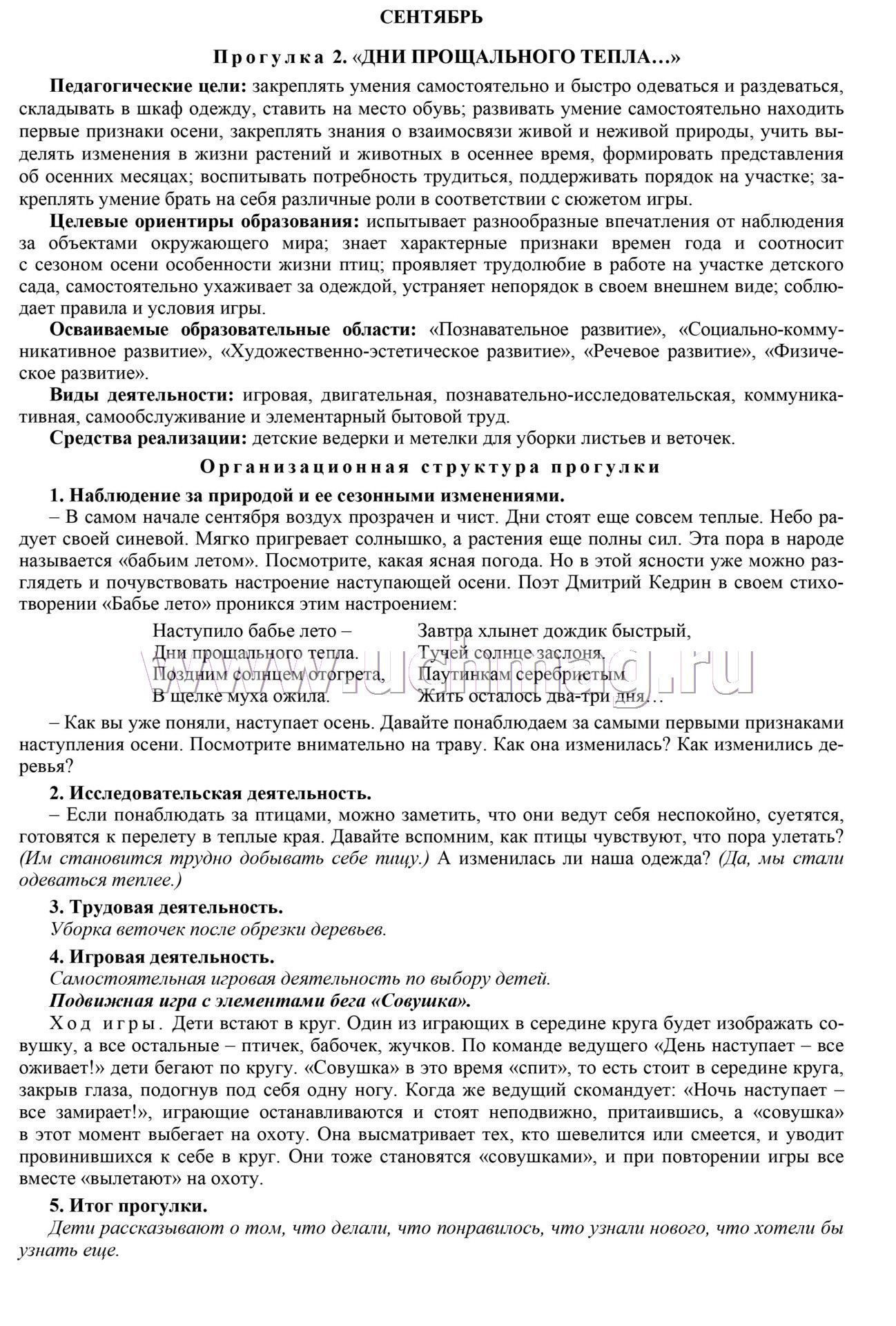 СЕНТЯБРЬ

Прогулка 2. «ДНИ ПРОЩАЛЬНОГО ТЕПЛА…»

Педагогические цели: закреплять умения самостоятельно и быстро одеваться и раздеваться, складывать в шкаф одежду, ставить на место обувь; развивать умение самостоятельно находить первые признаки осени, закреплять знания о взаимосвязи живой и неживой природы, учить выделять изменения в жизни растений и животных в осеннее время, формировать представления об осенних месяцах; воспитывать потребность трудиться, поддерживать порядок на участке; закреплять умение брать на себя различные роли в соответствии с сюжетом игры.

Целевые ориентиры образования: испытывает разнообразные впечатления от наблюдения за объектами окружающего мира; знает характерные признаки времен года и соотносит с сезоном осени особенности жизни птиц; проявляет трудолюбие в работе на участке детского сада, самостоятельно ухаживает за одеждой, устраняет непорядок в своем внешнем виде; соблюдает правила и условия игры.

Осваиваемые образовательные области: «Познавательное развитие», «Социально-коммуникативное развитие», «Художественно-эстетическое развитие», «Речевое развитие», «Физическое развитие».

Виды деятельности: игровая, двигательная, познавательно-исследовательская, коммуникативная, самообслуживание и элементарный бытовой труд.

Средства реализации: детские ведерки и метелки для уборки листьев и веточек.

Организационная структура прогулки

1. Наблюдение за природой и ее сезонными изменениями.

– В самом начале сентября воздух прозрачен и чист. Дни стоят еще совсем теплые. Небо радует своей синевой. Мягко пригревает солнышко, а растения еще полны сил. Эта пора в народе называется «бабьим летом». Посмотрите, какая ясная погода. Но в этой ясности уже можно разглядеть и почувствовать настроение наступающей осени. Поэт Дмитрий Кедрин в своем стихотворении «Бабье лето» проникся этим настроением:

Наступило бабье лето –
Дни прощального тепла.
Поздним солнцем отогрета,
В щелке муха ожила.

Завтра хлынет дождик быстрый,
Тучей солнце заслоня.
Паутинкам серебристым
Жить осталось два-три дня…

www.uchmag.ru

– Как вы уже поняли, наступает осень. Давайте понаблюдаем за самыми первыми признаками наступления осени. Посмотрите внимательно на траву. Как она изменилась? Как изменились деревья?

2. Исследовательская деятельность.

– Если понаблюдать за птицами, можно заметить, что они ведут себя неспокойно, суетятся, готовятся к перелету в теплые края. Давайте вспомним, как птицы чувствуют, что пора улетать? (Им становится трудно добывать себе пищу.) А изменилась ли наша одежда? (Да, мы стали одеваться теплее.)

3. Трудовая деятельность.

Уборка веточек после обрезки деревьев.

4. Игровая деятельность.

Самостоятельная игровая деятельность по выбору детей.

Подвижная игра с элементами бега «Совушка».

Ход игры. Дети встают в круг. Один из играющих в середине круга будет изображать совушку, а все остальные – птичек, бабочек, жучков. По команде ведущего «День наступает – все оживает!» дети бегают по кругу. «Совушка» в это время «спит», то есть стоит в середине круга, закрыв глаза, подогнув под себя одну ногу. Когда же ведущий скомандует: «Ночь наступает – все замирает!», играющие останавливаются и стоят неподвижно, притаившись, а «совушка» в этот момент выбегает на охоту. Она высматривает тех, кто шевелится или смеется, и уводит провинившихся к себе в круг. Они тоже становятся «совушками», и при повторении игры все вместе «вылетают» на охоту.

5. Итог прогулки.

Дети рассказывают о том, что делали, что понравилось, что узнали нового, что хотели бы узнать еще.